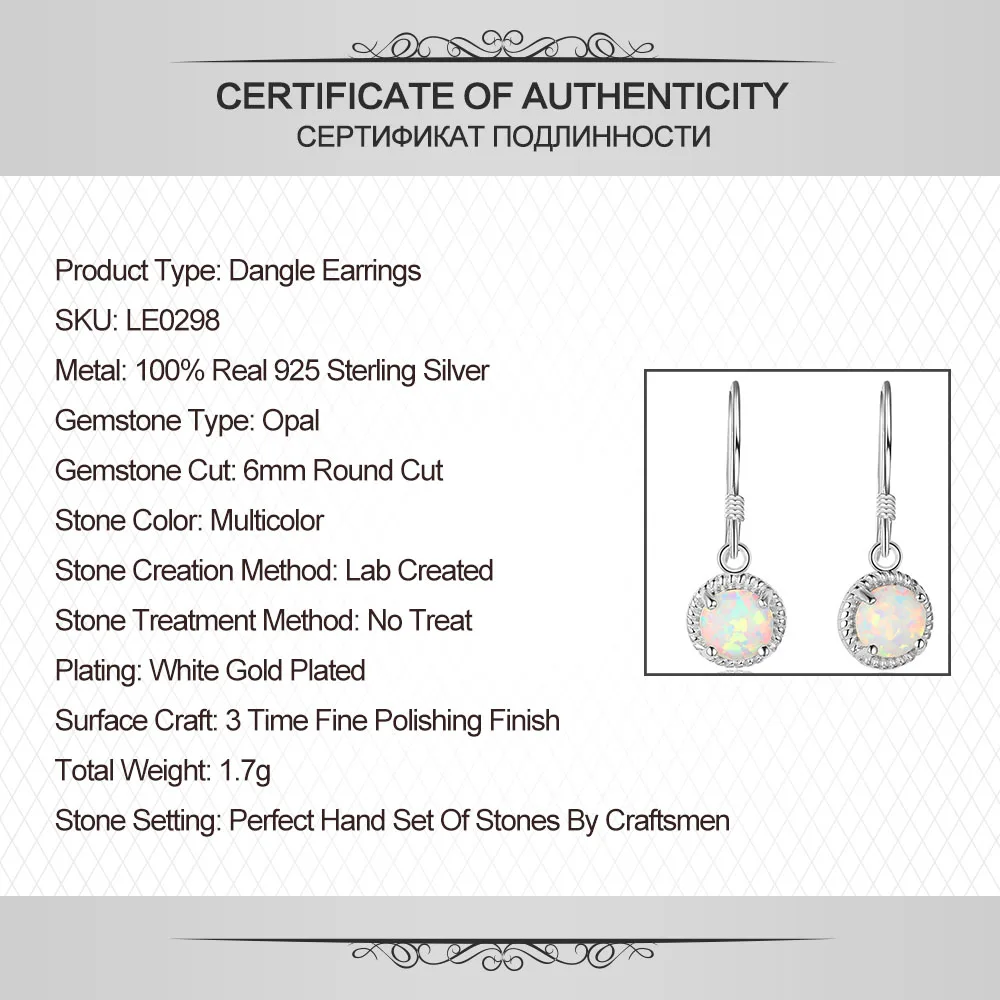 CERTIFICATE OF AUTHENTICITY
СЕРТИФИКАТ ПОДЛИННОСТИ

Product Type: Dangle Earrings
SKU: LE0298
Metal: 100% Real 925 Sterling Silver
Gemstone Type: Opal
Gemstone Cut: 6mm Round Cut
Stone Color: Multicolor
Stone Creation Method: Lab Created
Stone Treatment Method: No Treat
Plating: White Gold Plated
Surface Craft: 3 Time Fine Polishing Finish
Total Weight: 1.7g
Stone Setting: Perfect Hand Set Of Stones By Craftsmen